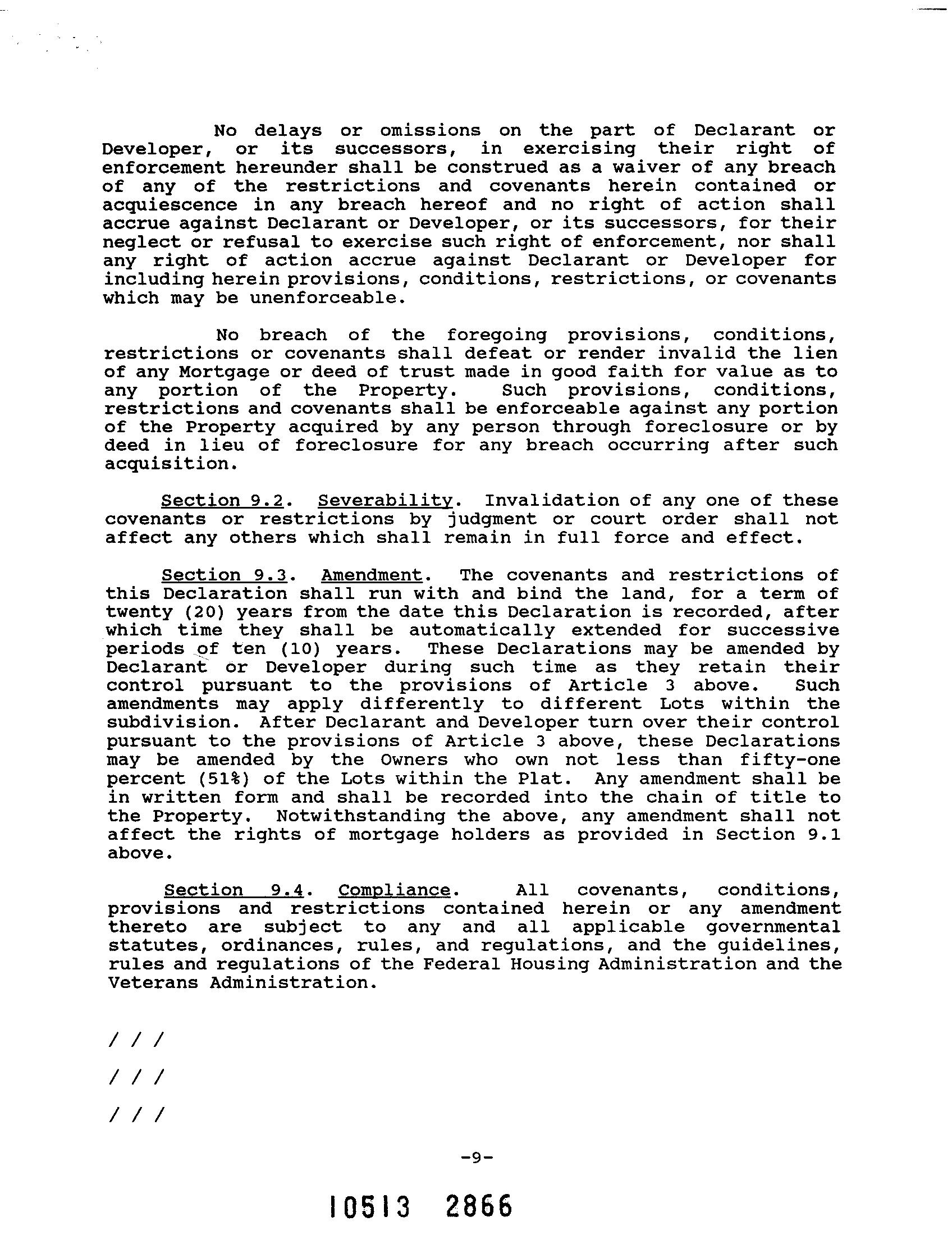 No delays or omissions on the part of Declarant or Developer, or its successors, in exercising their right of enforcement hereunder shall be construed as a waiver of any breach of any of the restrictions and covenants herein contained or acquiescence in any breach hereof and no right of action shall accrue against Declarant or Developer, or its successors, for their neglect or refusal to exercise such right of enforcement, nor shall any right of action accrue against Declarant or Developer for including herein provisions, conditions, restrictions, or covenants which may be unenforceable.

No breach of the foregoing provisions, conditions, restrictions or covenants shall defeat or render invalid the lien of any Mortgage or deed of trust made in good faith for value as to any portion of the Property. Such provisions, conditions, restrictions and covenants shall be enforceable against any portion of the Property acquired by any person through foreclosure or by deed in lieu of foreclosure for any breach occurring after such acquisition.

Section 9.2. Severability. Invalidation of any one of these covenants or restrictions by judgment or court order shall not affect any others which shall remain in full force and effect.

Section 9.3. Amendment. The covenants and restrictions of this Declaration shall run with and bind the land, for a term of twenty (20) years from the date this Declaration is recorded, after which time they shall be automatically extended for successive periods of ten (10) years. These Declarations may be amended by Declarant or Developer during such time as they retain their control pursuant to the provisions of Article 3 above. Such amendments may apply differently to different Lots within the subdivision. After Declarant and Developer turn over their control pursuant to the provisions of Article 3 above, these Declarations may be amended by the Owners who own not less than fifty-one percent (51%) of the Lots within the Plat. Any amendment shall be in written form and shall be recorded into the chain of title to the Property. Notwithstanding the above, any amendment shall not affect the rights of mortgage holders as provided in Section 9.1 above.

Section 9.4. Compliance. All covenants, conditions, provisions and restrictions contained herein or any amendment thereto are subject to any and all applicable governmental statutes, ordinances, rules, and regulations, and the guidelines, rules and regulations of the Federal Housing Administration and the Veterans Administration.

/ / /

/ / /

/ / /

-9-

10513 2866